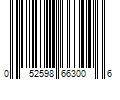 0 52598 66300 6